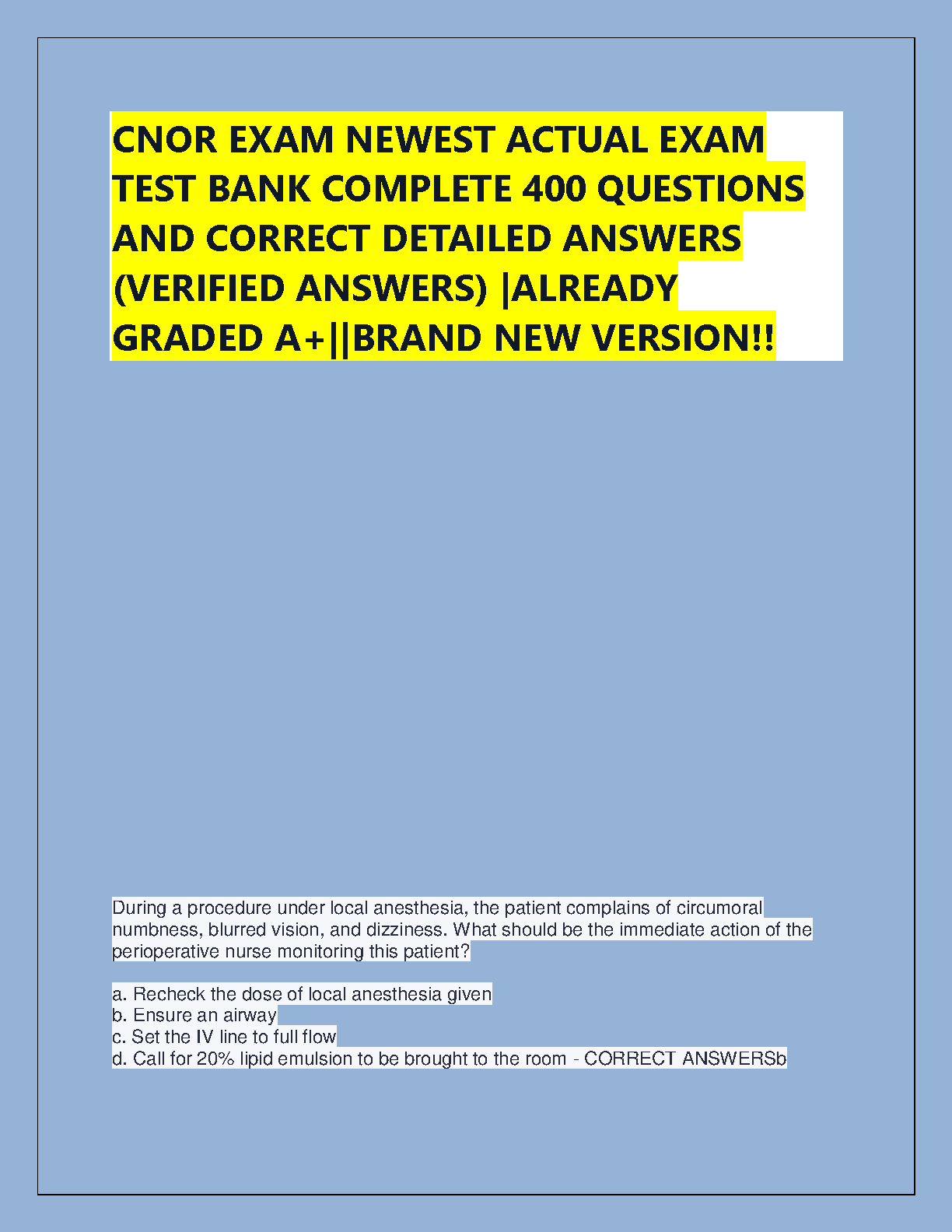 CNOR EXAM NEWEST ACTUAL EXAM TEST BANK COMPLETE 400 QUESTIONS AND CORRECT DETAILED ANSWERS (VERIFIED ANSWERS) |ALREADY GRADED A+||BRAND NEW VERSION!!

During a procedure under local anesthesia, the patient complains of circumoral numbness, blurred vision, and dizziness. What should be the immediate action of the perioperative nurse monitoring this patient?

a. Recheck the dose of local anesthesia given
b. Ensure an airway
c. Set the IV line to full flow
d. Call for 20% lipid emulsion to be brought to the room - CORRECT ANSWERSb